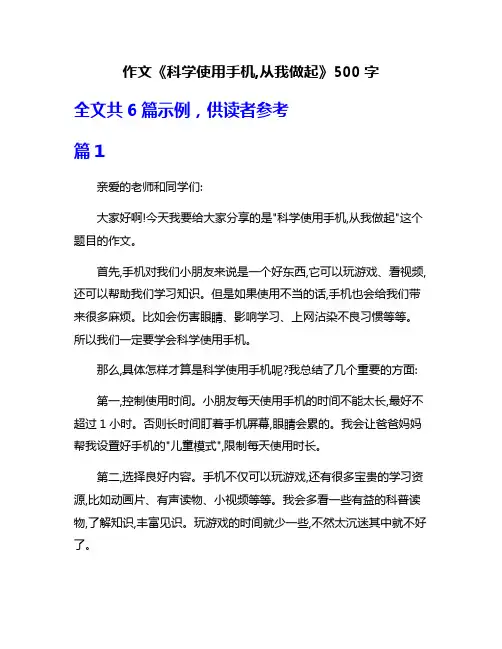 作文《科学使用手机,从我做起》500 字

全文共 6 篇示例，供读者参考

篇 1

亲爱的老师和同学们:

大家好啊!今天我要给大家分享的是"科学使用手机,从我做起"这个题目的作文。

首先,手机对我们小朋友来说是一个好东西,它可以玩游戏、看视频,还可以帮助我们学习知识。但是如果使用不当的话,手机也会给我们带来很多麻烦。比如会伤害眼睛、影响学习、上网沾染不良习惯等等。所以我们一定要学会科学使用手机。

那么,具体怎样才算是科学使用手机呢?我总结了几个重要的方面:

第一,控制使用时间。小朋友每天使用手机的时间不能太长,最好不超过 1 小时。否则长时间盯着手机屏幕,眼睛会累的。我会让爸爸妈妈帮我设置好手机的"儿童模式",限制每天使用时长。

第二,选择良好内容。手机不仅可以玩游戏,还有很多宝贵的学习资源,比如动画片、有声读物、小视频等等。我会多看一些有益的科普读物,了解知识,丰富见识。玩游戏的时间就少一些,不然太沉迷其中就不好了。